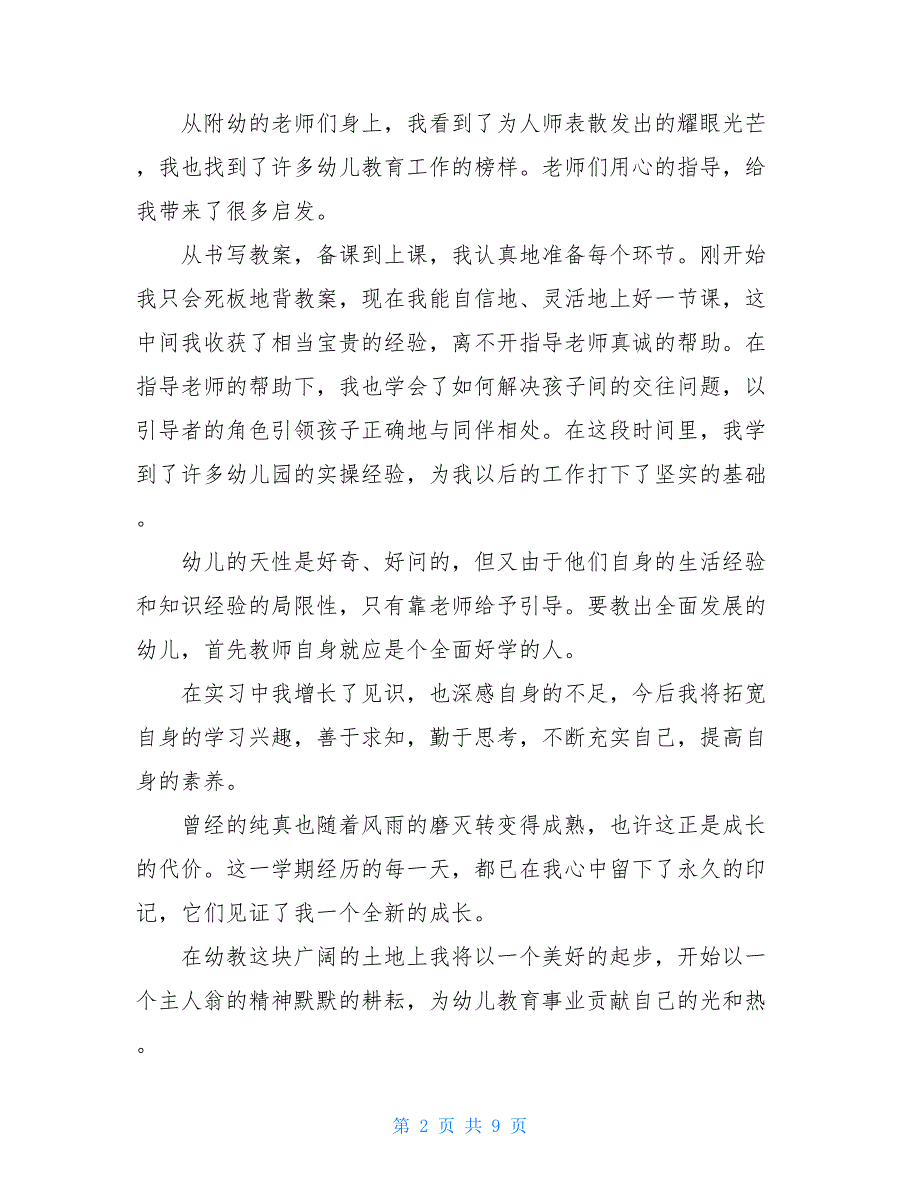 从附幼的老师们身上，我看到了为人师表散发出的耀眼光芒，我也找到了许多幼儿教育工作的榜样。老师们用心的指导，给我带来了很多启发。

从书写教案，备课到上课，我认真地准备每个环节。刚开始我只会死板地背教案，现在我能自信地、灵活地上好一节课，这中间我收获了相当宝贵的经验，离不开指导老师真诚的帮助。在指导老师的帮助下，我也学会了如何解决孩子间的交往问题，以引导者的角色引领孩子正确地与同伴相处。在这段时间里，我学到了许多幼儿园的实操经验，为我以后的工作打下了坚实的基础。

幼儿的天性是好奇、好问的，但又由于他们自身的生活经验和知识经验的局限性，只有靠老师给予引导。要教出全面发展的幼儿，首先教师自身就应是个全面好学的人。

在实习中我增长了见识，也深感自身的不足，今后我将拓宽自身的学习兴趣，善于求知，勤于思考，不断充实自己，提高自身的素养。

曾经的纯真也随着风雨的磨灭转变得成熟，也许这正是成长的代价。这一学期经历的每一天，都已在我心中留下了永久的印记，它们见证了我一个全新的成长。

在幼教这块广阔的土地上我将以一个美好的起步，开始以一个主人翁的精神默默的耕耘，为幼儿教育事业贡献自己的光和热。

第 2 页 共 9 页